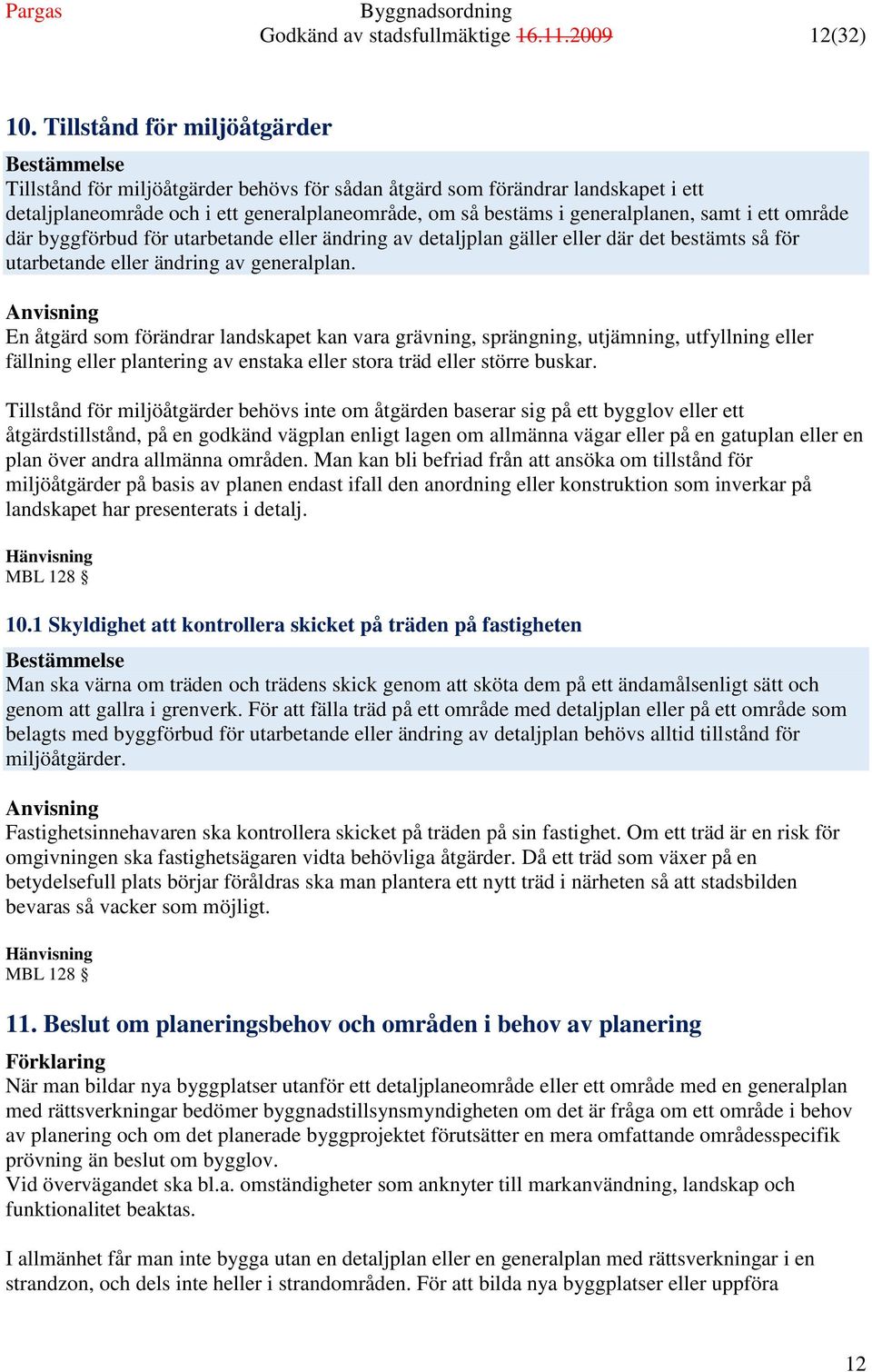 Pargas Byggnadsordning
Godkänd av stadsfullmäktige 16.11.2009 12(32)

10. Tillstånd för miljöåtgärder

Bestämmelse
Tillstånd för miljöåtgärder behövs för sådan åtgärd som förändrar landskapet i ett detaljplaneområde och i ett generalplaneområde, om så bestäms i generalplanen, samt i ett område där byggförbud för utarbetande eller ändring av detaljplan gäller eller där det bestämts så för utarbetande eller ändring av generalplan.

Anvisning
En åtgärd som förändrar landskapet kan vara grävning, sprängning, utjämning, utfyllning eller fällning eller plantering av enstaka eller stora träd eller större buskar.

Tillstånd för miljöåtgärder behövs inte om åtgärden baserar sig på ett bygglov eller ett åtgärdstillstånd, på en godkänd vägplan enligt lagen om allmänna vägar eller på en gatuplan eller en plan över andra allmänna områden. Man kan bli befriad från att ansöka om tillstånd för miljöåtgärder på basis av planen endast ifall den anordning eller konstruktion som inverkar på landskapet har presenterats i detalj.

Hänvisning
MBL 128 §

10.1 Skyldighet att kontrollera skicket på träden på fastigheten

Bestämmelse
Man ska värna om träden och trädens skick genom att sköta dem på ett ändamålsenligt sätt och genom att gallra i grenverk. För att fälla träd på ett område med detaljplan eller på ett område som belagts med byggförbud för utarbetande eller ändring av detaljplan behövs alltid tillstånd för miljöåtgärder.

Anvisning
Fastighetsinnehavaren ska kontrollera skicket på träden på sin fastighet. Om ett träd är en risk för omgivningen ska fastighetsägaren vidta behövliga åtgärder. Då ett träd som växer på en betydelsefull plats börjar föråldras ska man plantera ett nytt träd i närheten så att stadsbilden bevaras så vacker som möjligt.

Hänvisning
MBL 128 §

11. Beslut om planeringsbehov och områden i behov av planering

Förklaring
När man bildar nya byggplatser utanför ett detaljplaneområde eller ett område med en generalplan med rättsverkningar bedömer byggnadstillsynsmyndigheten om det är fråga om ett område i behov av planering och om det planerade byggprojektet förutsätter en mera omfattande områdesspecifik prövning än beslut om bygglov.
Vid övervägandet ska bl.a. omständigheter som anknyter till markanvändning, landskap och funktionalitet beaktas.

I allmänhet får man inte bygga utan en detaljplan eller en generalplan med rättsverkningar i en strandzon, och dels inte heller i strandområden. För att bilda nya byggplatser eller uppföra

12